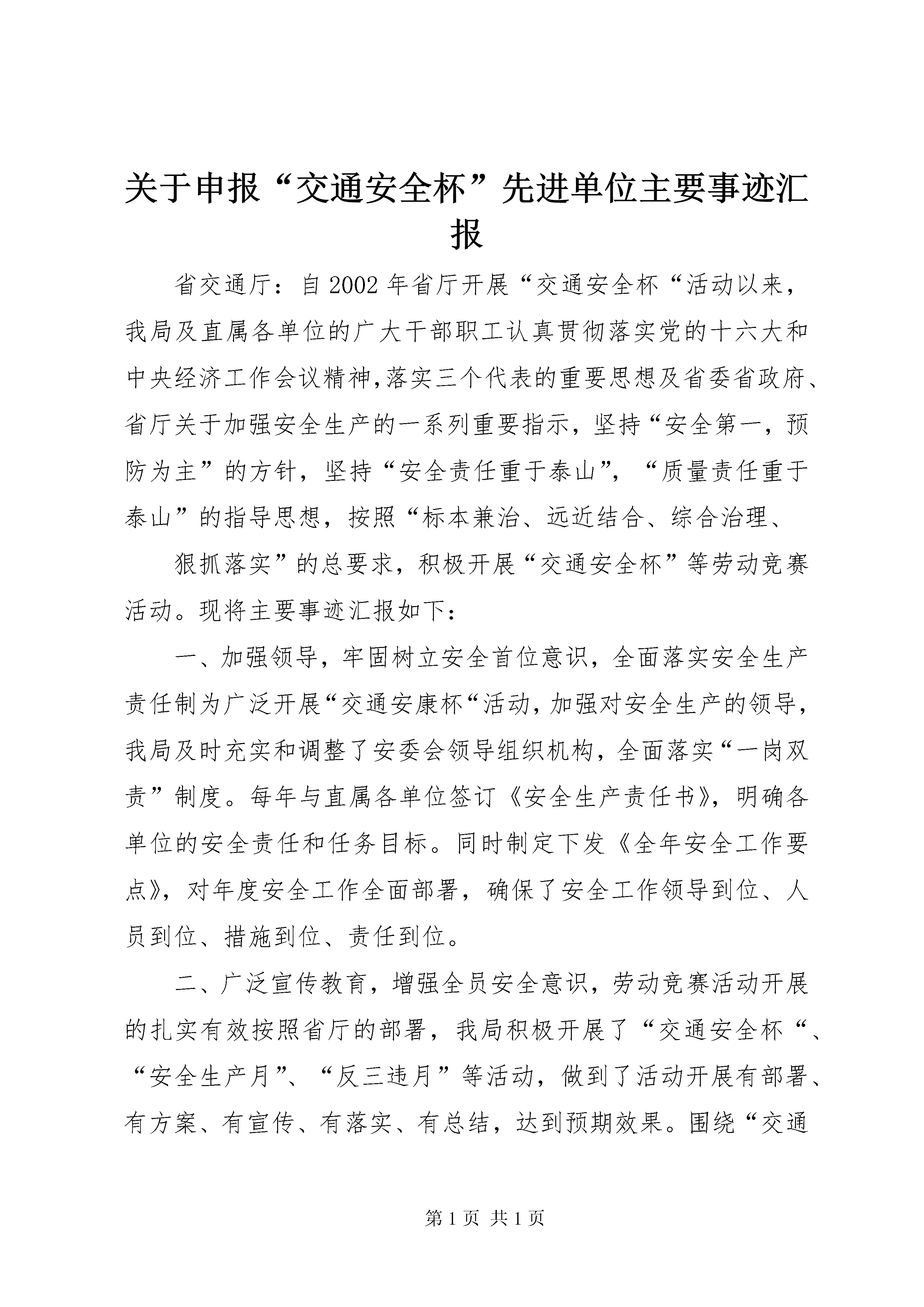 关于申报“交通安全杯”先进单位主要事迹汇报

省交通厅：自2002年省厅开展“交通安全杯“活动以来，我局及直属各单位的广大干部职工认真贯彻落实党的十六大和中央经济工作会议精神,落实三个代表的重要思想及省委省政府、省厅关于加强安全生产的一系列重要指示，坚持“安全第一，预防为主”的方针，坚持“安全责任重于泰山”，“质量责任重于泰山”的指导思想，按照“标本兼治、远近结合、综合治理、

狠抓落实”的总要求，积极开展“交通安全杯”等劳动竞赛活动。现将主要事迹汇报如下：

一、加强领导，牢固树立安全首位意识，全面落实安全生产责任制为广泛开展“交通安康杯“活动，加强对安全生产的领导，我局及时充实和调整了安委会领导组织机构，全面落实“一岗双责”制度。每年与直属各单位签订《安全生产责任书》，明确各单位的安全责任和任务目标。同时制定下发《全年安全工作要点》，对年度安全工作全面部署，确保了安全工作领导到位、人员到位、措施到位、责任到位。

二、广泛宣传教育，增强全员安全意识，劳动竞赛活动开展的扎实有效按照省厅的部署，我局积极开展了“交通安全杯“、“安全生产月”、“反三违月”等活动，做到了活动开展有部署、有方案、有宣传、有落实、有总结，达到预期效果。围绕“交通

第1页 共1页